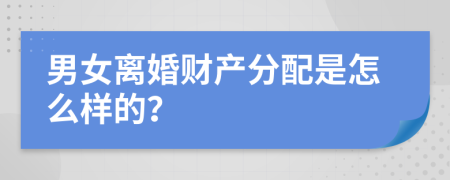 男女离婚财产分配是怎么样的?